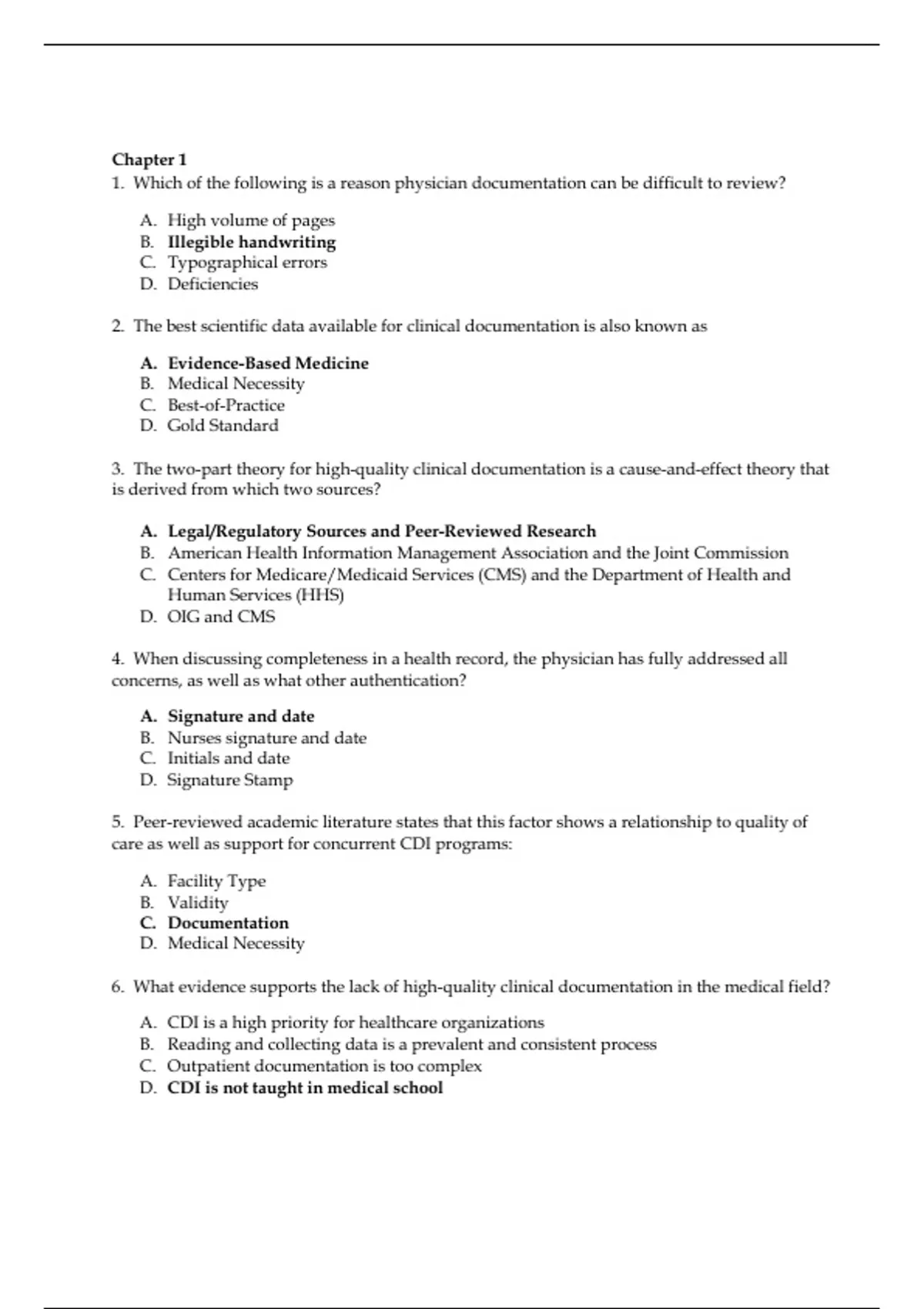 Chapter 1
1. Which of the following is a reason physician documentation can be difficult to review?

A. High volume of pages
B. Illegible handwriting
C. Typographical errors
D. Deficiencies

2. The best scientific data available for clinical documentation is also known as

A. Evidence-Based Medicine
B. Medical Necessity
C. Best-of-Practice
D. Gold Standard

3. The two-part theory for high-quality clinical documentation is a cause-and-effect theory that is derived from which two sources?

A. Legal/Regulatory Sources and Peer-Reviewed Research
B. American Health Information Management Association and the Joint Commission
C. Centers for Medicare/Medicaid Services (CMS) and the Department of Health and Human Services (HHS)
D. OIG and CMS

4. When discussing completeness in a health record, the physician has fully addressed all concerns, as well as what other authentication?

A. Signature and date
B. Nurses signature and date
C. Initials and date
D. Signature Stamp

5. Peer-reviewed academic literature states that this factor shows a relationship to quality of care as well as support for concurrent CDI programs:

A. Facility Type
B. Validity
C. Documentation
D. Medical Necessity

6. What evidence supports the lack of high-quality clinical documentation in the medical field?

A. CDI is a high priority for healthcare organizations
B. Reading and collecting data is a prevalent and consistent process
C. Outpatient documentation is too complex
D. CDI is not taught in medical school